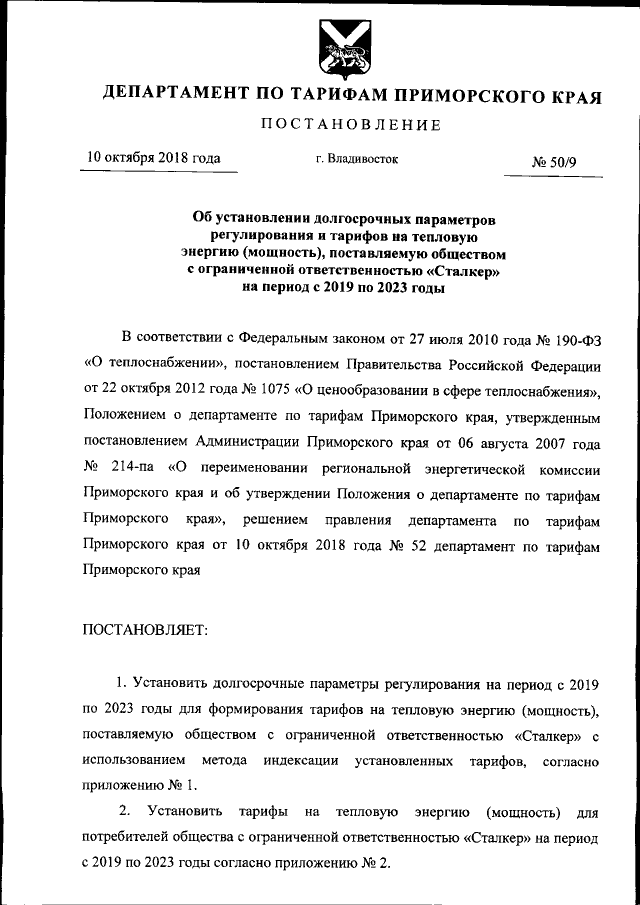 ДЕПАРТАМЕНТ ПО ТАРИФАМ ПРИМОРСКОГО КРАЯ

ПОСТАНОВЛЕНИЕ

10 октября 2018 года

г. Владивосток

№ 50/9

Об установлении долгосрочных параметров регулирования и тарифов на тепловую энергию (мощность), поставляемую обществом с ограниченной ответственностью «Сталкер» на период с 2019 по 2023 годы

В соответствии с Федеральным законом от 27 июля 2010 года № 190-ФЗ «О теплоснабжении», постановлением Правительства Российской Федерации от 22 октября 2012 года № 1075 «О ценообразовании в сфере теплоснабжения», Положением о департаменте по тарифам Приморского края, утвержденным постановлением Администрации Приморского края от 06 августа 2007 года № 214-па «О переименовании региональной энергетической комиссии Приморского края и об утверждении Положения о департаменте по тарифам Приморского края», решением правления департамента по тарифам Приморского края от 10 октября 2018 года № 52 департамент по тарифам Приморского края

ПОСТАНОВЛЯЕТ:

1. Установить долгосрочные параметры регулирования на период с 2019 по 2023 годы для формирования тарифов на тепловую энергию (мощность), поставляемую обществом с ограниченной ответственностью «Сталкер» с использованием метода индексации установленных тарифов, согласно приложению № 1.

2. Установить тарифы на тепловую энергию (мощность) для потребителей общества с ограниченной ответственностью «Сталкер» на период с 2019 по 2023 годы согласно приложению № 2.